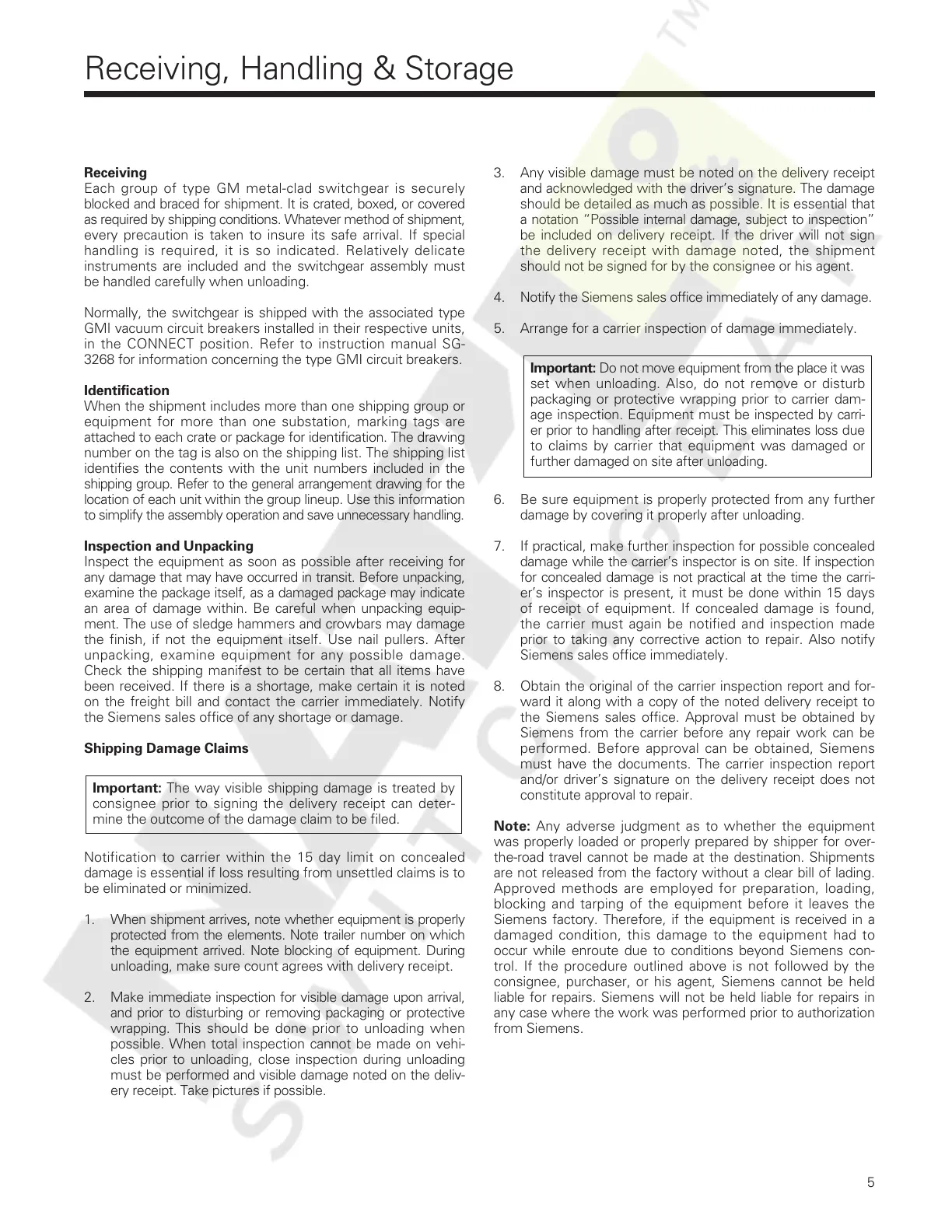 Receiving, Handling & Storage

Receiving
Each group of type GM metal-clad switchgear is securely blocked and braced for shipment. It is crated, boxed, or covered as required by shipping conditions. Whatever method of shipment, every precaution is taken to insure its safe arrival. If special handling is required, it is so indicated. Relatively delicate instruments are included and the switchgear assembly must be handled carefully when unloading.

Normally, the switchgear is shipped with the associated type GMI vacuum circuit breakers installed in their respective units, in the CONNECT position. Refer to instruction manual SG-3268 for information concerning the type GMI circuit breakers.

Identification
When the shipment includes more than one shipping group or equipment for more than one substation, marking tags are attached to each crate or package for identification. The drawing number on the tag is also on the shipping list. The shipping list identifies the contents with the unit numbers included in the shipping group. Refer to the general arrangement drawing for the location of each unit within the group lineup. Use this information to simplify the assembly operation and save unnecessary handling.

Inspection and Unpacking
Inspect the equipment as soon as possible after receiving for any damage that may have occurred in transit. Before unpacking, examine the package itself, as a damaged package may indicate an area of damage within. Be careful when unpacking equipment. The use of sledge hammers and crowbars may damage the finish, if not the equipment itself. Use nail pullers. After unpacking, examine equipment for any possible damage. Check the shipping manifest to be certain that all items have been received. If there is a shortage, make certain it is noted on the freight bill and contact the carrier immediately. Notify the Siemens sales office of any shortage or damage.

Shipping Damage Claims

Important: The way visible shipping damage is treated by consignee prior to signing the delivery receipt can determine the outcome of the damage claim to be filed.

Notification to carrier within the 15 day limit on concealed damage is essential if loss resulting from unsettled claims is to be eliminated or minimized.

1. When shipment arrives, note whether equipment is properly protected from the elements. Note trailer number on which the equipment arrived. Note blocking of equipment. During unloading, make sure count agrees with delivery receipt.

2. Make immediate inspection for visible damage upon arrival, and prior to disturbing or removing packaging or protective wrapping. This should be done prior to unloading when possible. When total inspection cannot be made on vehicles prior to unloading, close inspection during unloading must be performed and visible damage noted on the delivery receipt. Take pictures if possible.

3. Any visible damage must be noted on the delivery receipt and acknowledged with the driver's signature. The damage should be detailed as much as possible. It is essential that a notation "Possible internal damage, subject to inspection" be included on delivery receipt. If the driver will not sign the delivery receipt with damage noted, the shipment should not be signed for by the consignee or his agent.

4. Notify the Siemens sales office immediately of any damage.

5. Arrange for a carrier inspection of damage immediately.

Important: Do not move equipment from the place it was set when unloading. Also, do not remove or disturb packaging or protective wrapping prior to carrier damage inspection. Equipment must be inspected by carrier prior to handling after receipt. This eliminates loss due to claims by carrier that equipment was damaged or further damaged on site after unloading.

6. Be sure equipment is properly protected from any further damage by covering it properly after unloading.

7. If practical, make further inspection for possible concealed damage while the carrier's inspector is on site. If inspection for concealed damage is not practical at the time the carrier's inspector is present, it must be done within 15 days of receipt of equipment. If concealed damage is found, the carrier must again be notified and inspection made prior to taking any corrective action to repair. Also notify Siemens sales office immediately.

8. Obtain the original of the carrier inspection report and forward it along with a copy of the noted delivery receipt to the Siemens sales office. Approval must be obtained by Siemens from the carrier before any repair work can be performed. Before approval can be obtained, Siemens must have the documents. The carrier inspection report and/or driver's signature on the delivery receipt does not constitute approval to repair.

Note: Any adverse judgment as to whether the equipment was properly loaded or properly prepared by shipper for over-the-road travel cannot be made at the destination. Shipments are not released from the factory without a clear bill of lading. Approved methods are employed for preparation, loading, blocking and tarping of the equipment before it leaves the Siemens factory. Therefore, if the equipment is received in a damaged condition, this damage to the equipment had to occur while enroute due to conditions beyond Siemens control. If the procedure outlined above is not followed by the consignee, purchaser, or his agent, Siemens cannot be held liable for repairs. Siemens will not be held liable for repairs in any case where the work was performed prior to authorization from Siemens.

5